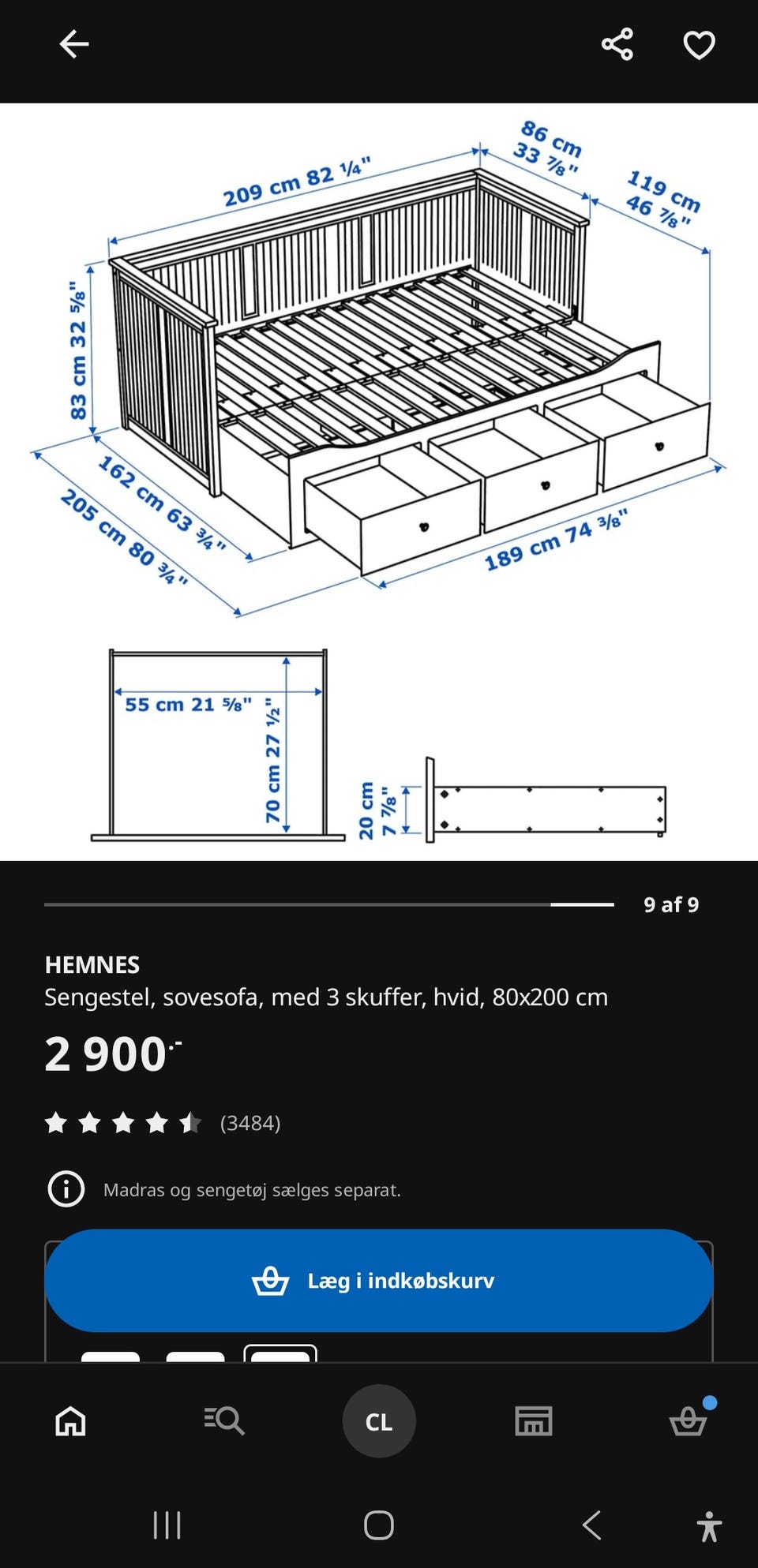 209 cm 82 ¼"
86 cm 33 ⅞"
119 cm 46 ⅞"
83 cm 32 ⅝"
162 cm 63 ¾"
205 cm 80 ¾"
189 cm 74 ⅜"

55 cm 21 ⅝"
70 cm 27 ½"
20 cm 7 ⅞"

9 af 9

HEMNES
Sengestel, sovesofa, med 3 skuffer, hvid, 80x200 cm

2 900.-

(3484)

Madras og sengetøj sælges separat.

Læg i indkøbskurv

CL